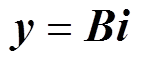 $y = Bi$